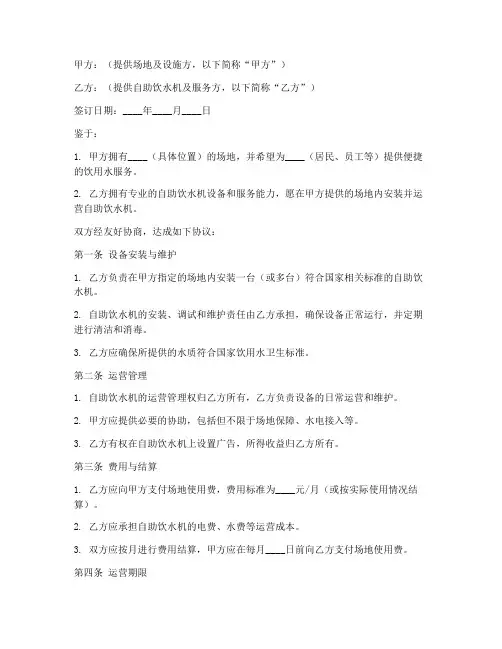 甲方：（提供场地及设施方，以下简称“甲方”）

乙方：（提供自助饮水机及服务方，以下简称“乙方”）

签订日期：____年____月____日

鉴于：

1. 甲方拥有____（具体位置）的场地，并希望为____（居民、员工等）提供便捷的饮用水服务。

2. 乙方拥有专业的自助饮水机设备和服务能力，愿在甲方提供的场地内安装并运营自助饮水机。

双方经友好协商，达成如下协议：

第一条 设备安装与维护

1. 乙方负责在甲方指定的场地内安装一台（或多台）符合国家相关标准的自助饮水机。

2. 自助饮水机的安装、调试和维护责任由乙方承担，确保设备正常运行，并定期进行清洁和消毒。

3. 乙方应确保所提供的水质符合国家饮用水卫生标准。

第二条 运营管理

1. 自助饮水机的运营管理权归乙方所有，乙方负责设备的日常运营和维护。

2. 甲方应提供必要的协助，包括但不限于场地保障、水电接入等。

3. 乙方有权在自助饮水机上设置广告，所得收益归乙方所有。

第三条 费用与结算

1. 乙方应向甲方支付场地使用费，费用标准为____元/月（或按实际使用情况结算）。

2. 乙方应承担自助饮水机的电费、水费等运营成本。

3. 双方应按月进行费用结算，甲方应在每月____日前向乙方支付场地使用费。

第四条 运营期限